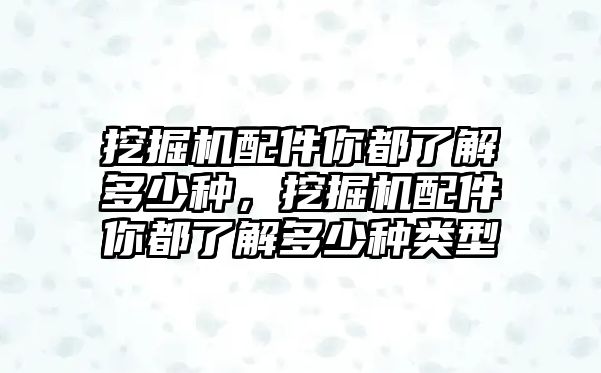 挖掘机配件你都了解多少种，挖掘机配件你都了解多少种类型